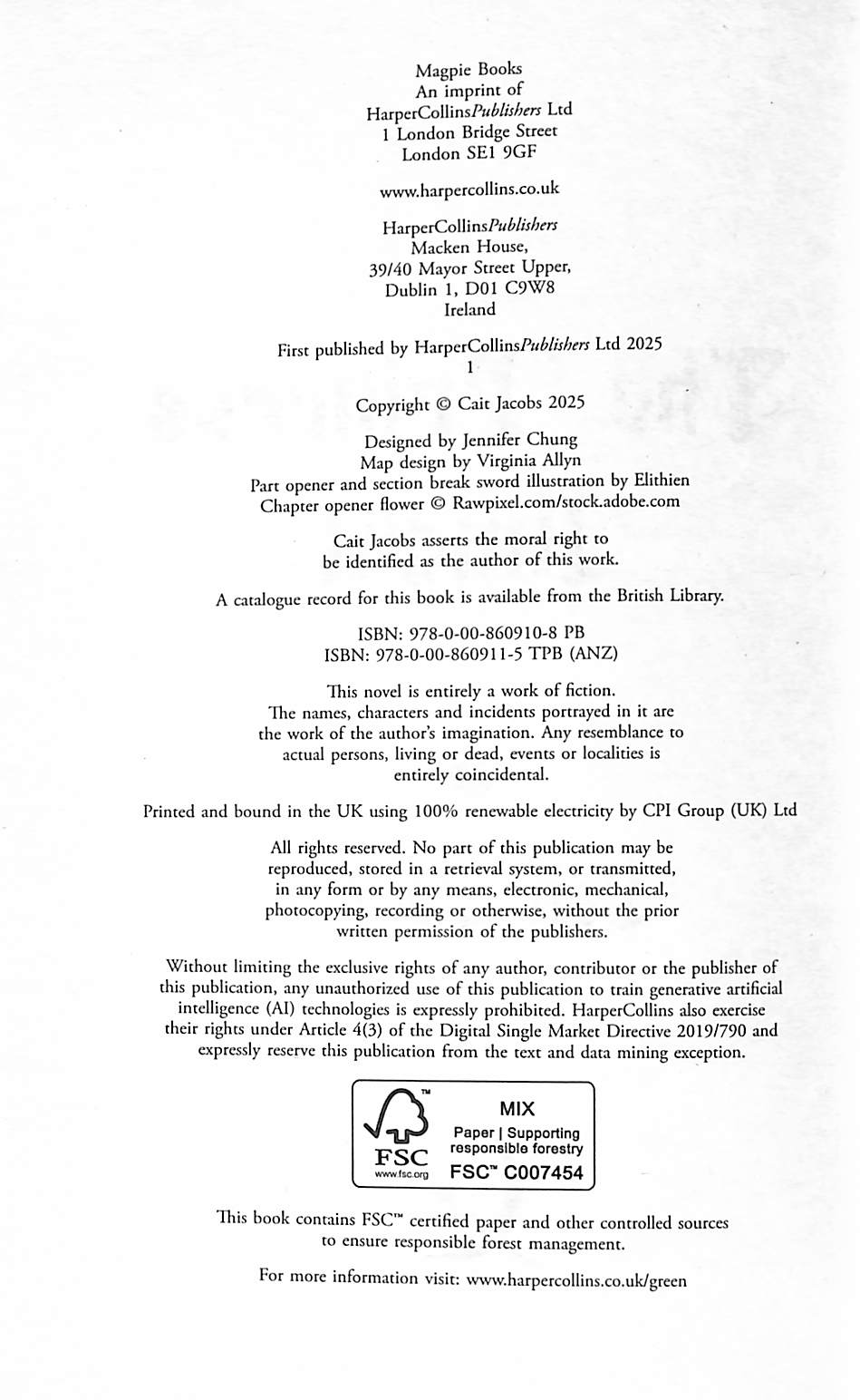 Magpie Books
An imprint of
HarperCollinsPublishers Ltd
1 London Bridge Street
London SE1 9GF

www.harpercollins.co.uk

HarperCollinsPublishers
Macken House,
39/40 Mayor Street Upper,
Dublin 1, D01 C9W8
Ireland

First published by HarperCollinsPublishers Ltd 2025
1

Copyright © Cait Jacobs 2025

Designed by Jennifer Chung
Map design by Virginia Allyn
Part opener and section break sword illustration by Elithien
Chapter opener flower © Rawpixel.com/stock.adobe.com

Cait Jacobs asserts the moral right to be identified as the author of this work.

A catalogue record for this book is available from the British Library.

ISBN: 978-0-00-860910-8 PB
ISBN: 978-0-00-860911-5 TPB (ANZ)

This novel is entirely a work of fiction. The names, characters and incidents portrayed in it are the work of the author's imagination. Any resemblance to actual persons, living or dead, events or localities is entirely coincidental.

Printed and bound in the UK using 100% renewable electricity by CPI Group (UK) Ltd

All rights reserved. No part of this publication may be reproduced, stored in a retrieval system, or transmitted, in any form or by any means, electronic, mechanical, photocopying, recording or otherwise, without the prior written permission of the publishers.

Without limiting the exclusive rights of any author, contributor or the publisher of this publication, any unauthorized use of this publication to train generative artificial intelligence (AI) technologies is expressly prohibited. HarperCollins also exercise their rights under Article 4(3) of the Digital Single Market Directive 2019/790 and expressly reserve this publication from the text and data mining exception.

FSC
www.fsc.org
MIX
Paper | Supporting responsible forestry
FSC™ C007454

This book contains FSC™ certified paper and other controlled sources to ensure responsible forest management.

For more information visit: www.harpercollins.co.uk/green